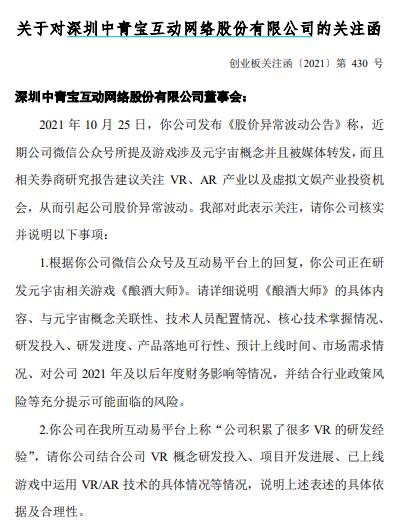 关于对深圳中青宝互动网络股份有限公司的关注函

创业板关注函〔2021〕第 430 号

深圳中青宝互动网络股份有限公司董事会：

2021 年 10 月 25 日，你公司发布《股价异常波动公告》称，近期公司微信公众号所提及游戏涉及元宇宙概念并且被媒体转发，而且相关券商研究报告建议关注 VR、AR 产业以及虚拟文娱产业投资机会，从而引起公司股价异常波动。我部对此表示关注，请你公司核实并说明以下事项：

1.根据你公司微信公众号及互动易平台上的回复，你公司正在研发元宇宙相关游戏《酿酒大师》。请详细说明《酿酒大师》的具体内容、与元宇宙概念关联性、技术人员配置情况、核心技术掌握情况、研发投入、研发进度、产品落地可行性、预计上线时间、市场需求情况、对公司 2021 年及以后年度财务影响等情况，并结合行业政策风险等充分提示可能面临的风险。

2.你公司在我所互动易平台上称“公司积累了很多 VR 的研发经验”，请你公司结合公司 VR 概念研发投入、项目开发进展、已上线游戏中运用 VR/AR 技术的具体情况等情况，说明上述表述的具体依据及合理性。